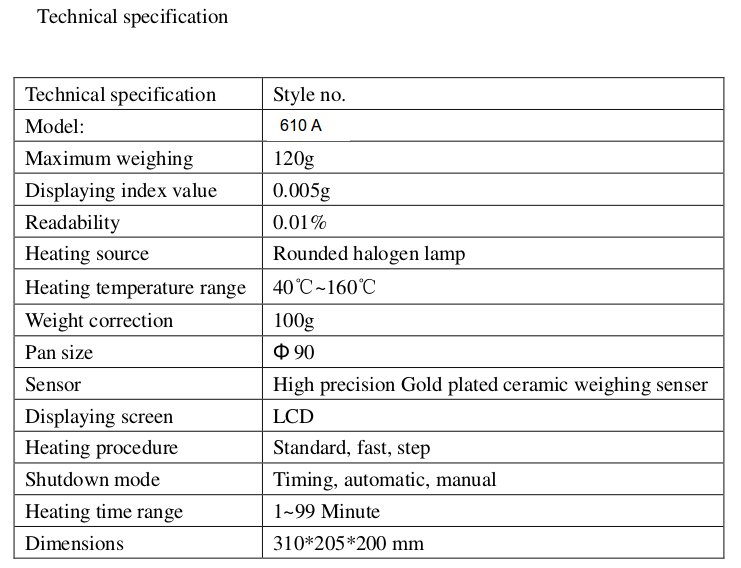 Technical specification

| Technical specification | Style no. |
|---|---|
| Model: | 610 A |
| Maximum weighing | 120g |
| Displaying index value | 0.005g |
| Readability | 0.01% |
| Heating source | Rounded halogen lamp |
| Heating temperature range | 40℃~160℃ |
| Weight correction | 100g |
| Pan size | Φ 90 |
| Sensor | High precision Gold plated ceramic weighing senser |
| Displaying screen | LCD |
| Heating procedure | Standard, fast, step |
| Shutdown mode | Timing, automatic, manual |
| Heating time range | 1~99 Minute |
| Dimensions | 310*205*200 mm |